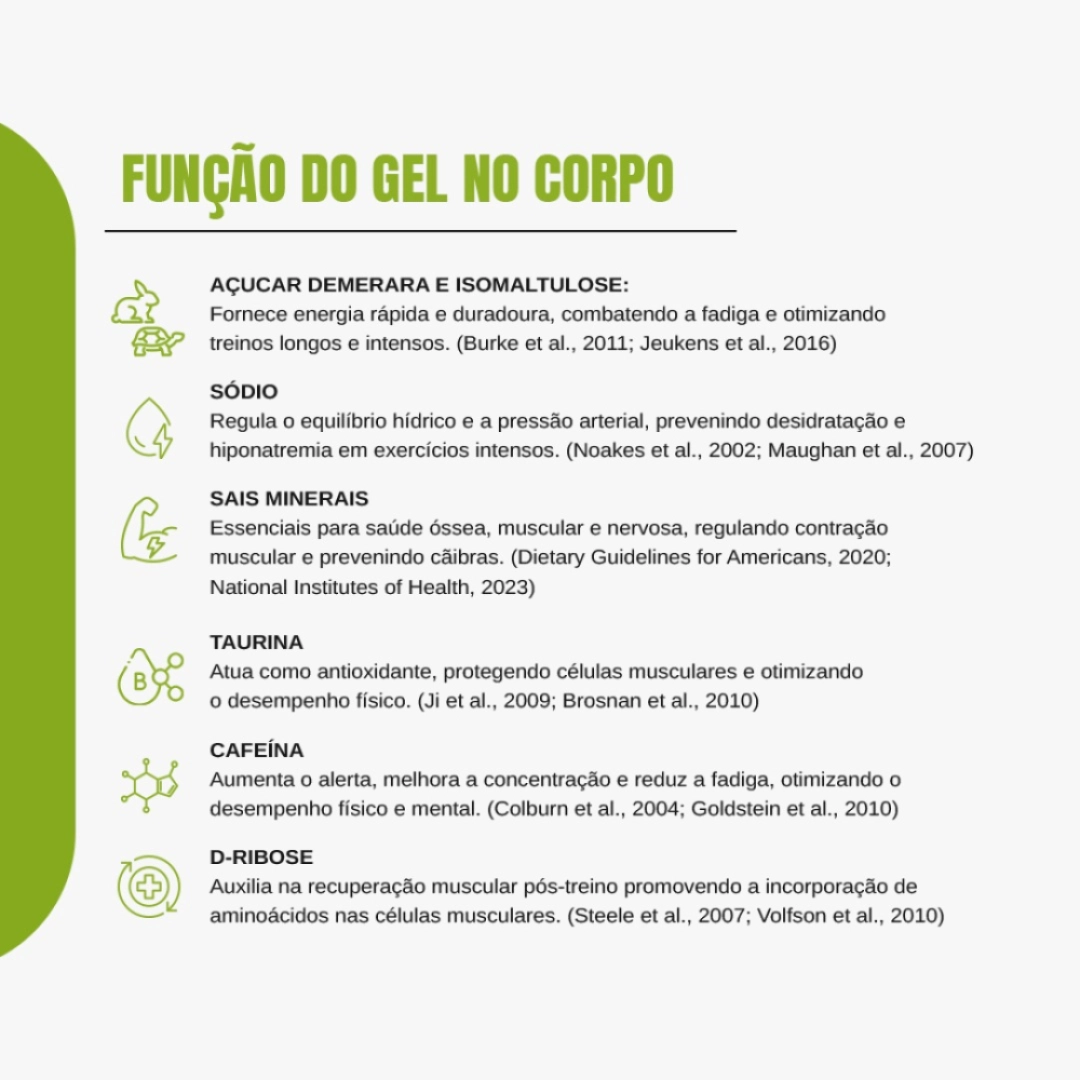 FUNÇÃO DO GEL NO CORPO

AÇUCAR DEMERARA E ISOMALTULOSE:
Fornece energia rápida e duradoura, combatendo a fadiga e otimizando treinos longos e intensos. (Burke et al., 2011; Jeukens et al., 2016)

SÓDIO
Regula o equilíbrio hídrico e a pressão arterial, prevenindo desidratação e hiponatremia em exercícios intensos. (Noakes et al., 2002; Maughan et al., 2007)

SAIS MINERAIS
Essenciais para saúde óssea, muscular e nervosa, regulando contração muscular e prevenindo cãibras. (Dietary Guidelines for Americans, 2020; National Institutes of Health, 2023)

B

TAURINA
Atua como antioxidante, protegendo células musculares e otimizando o desempenho físico. (Ji et al., 2009; Brosnan et al., 2010)

CAFEÍNA
Aumenta o alerta, melhora a concentração e reduz a fadiga, otimizando o desempenho físico e mental. (Colburn et al., 2004; Goldstein et al., 2010)

D-RIBOSE
Auxilia na recuperação muscular pós-treino promovendo a incorporação de aminoácidos nas células musculares. (Steele et al., 2007; Volfson et al., 2010)